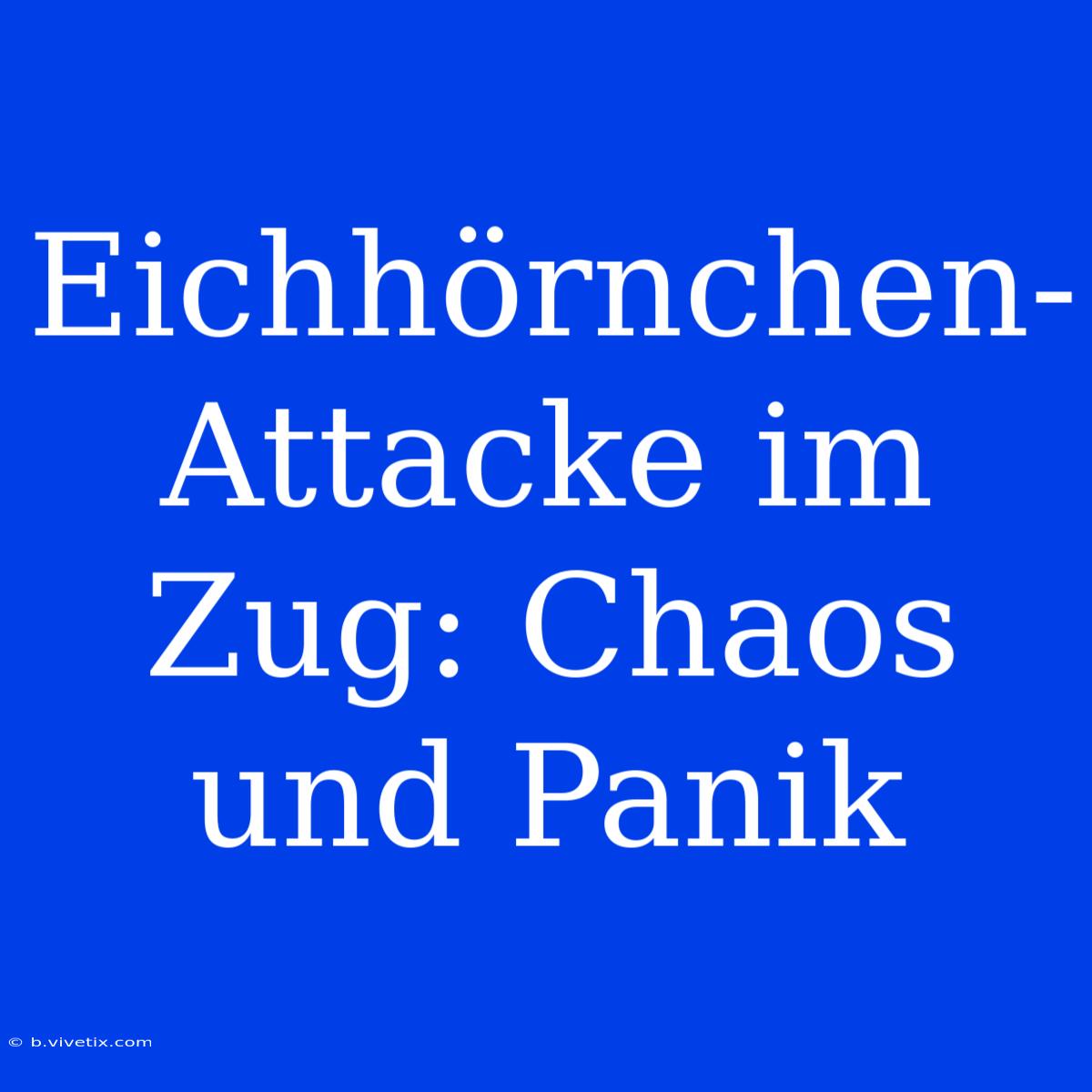 Eichhörnchen-Attacke im Zug: Chaos und Panik

© b.vivetix.com